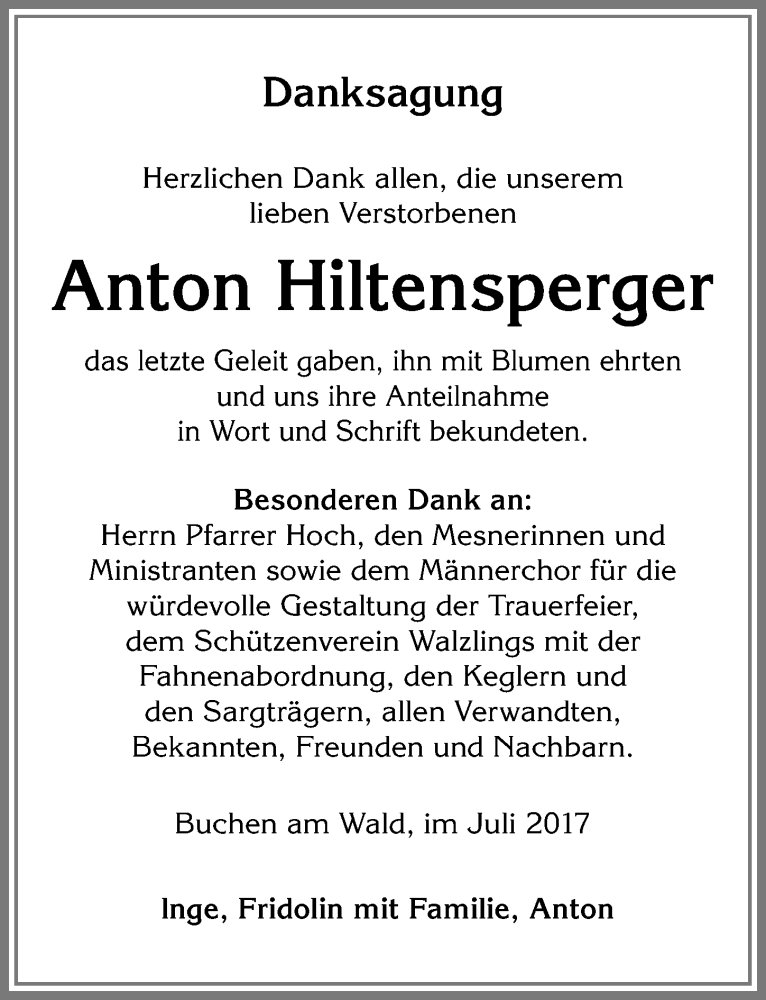 Danksagung

Herzlichen Dank allen, die unserem lieben Verstorbenen

Anton Hiltensperger

das letzte Geleit gaben, ihn mit Blumen ehrten und uns ihre Anteilnahme in Wort und Schrift bekundeten.

Besonderen Dank an:
Herrn Pfarrer Hoch, den Mesnerinnen und Ministranten sowie dem Männerchor für die würdevolle Gestaltung der Trauerfeier, dem Schützenverein Walzlings mit der Fahnenabordnung, den Keglern und den Sargträgern, allen Verwandten, Bekannten, Freunden und Nachbarn.

Buchen am Wald, im Juli 2017

Inge, Fridolin mit Familie, Anton